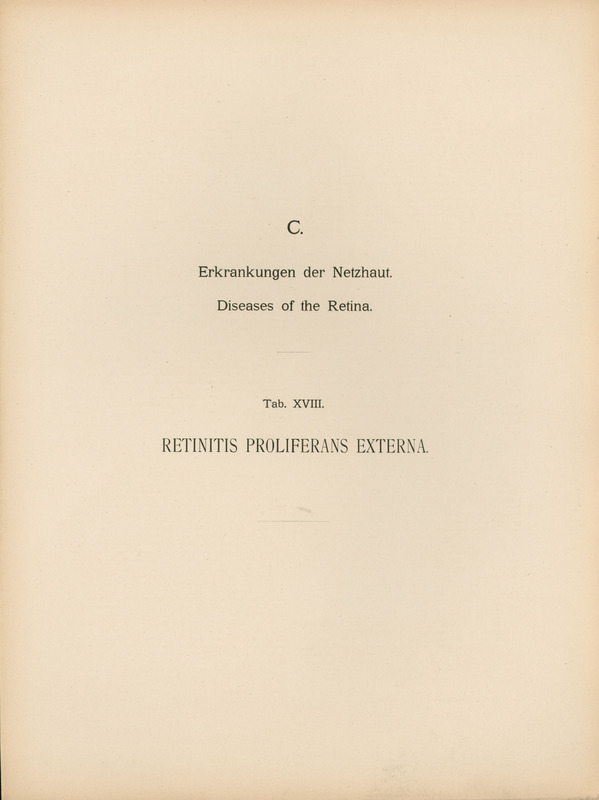 C.

Erkrankungen der Netzhaut.

Diseases of the Retina.

Tab. XVIII.

RETINITIS PROLIFERANS EXTERNA.